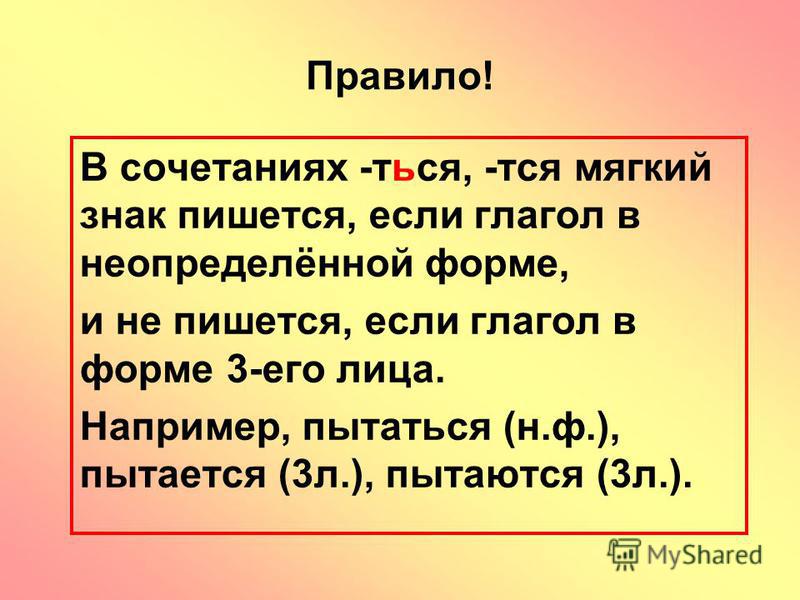 Правило!

В сочетаниях -ться, -тся мягкий знак пишется, если глагол в неопределённой форме,

и не пишется, если глагол в форме 3-его лица.

Например, пытаться (н.ф.), пытается (3л.), пытаются (3л.).

MyShared